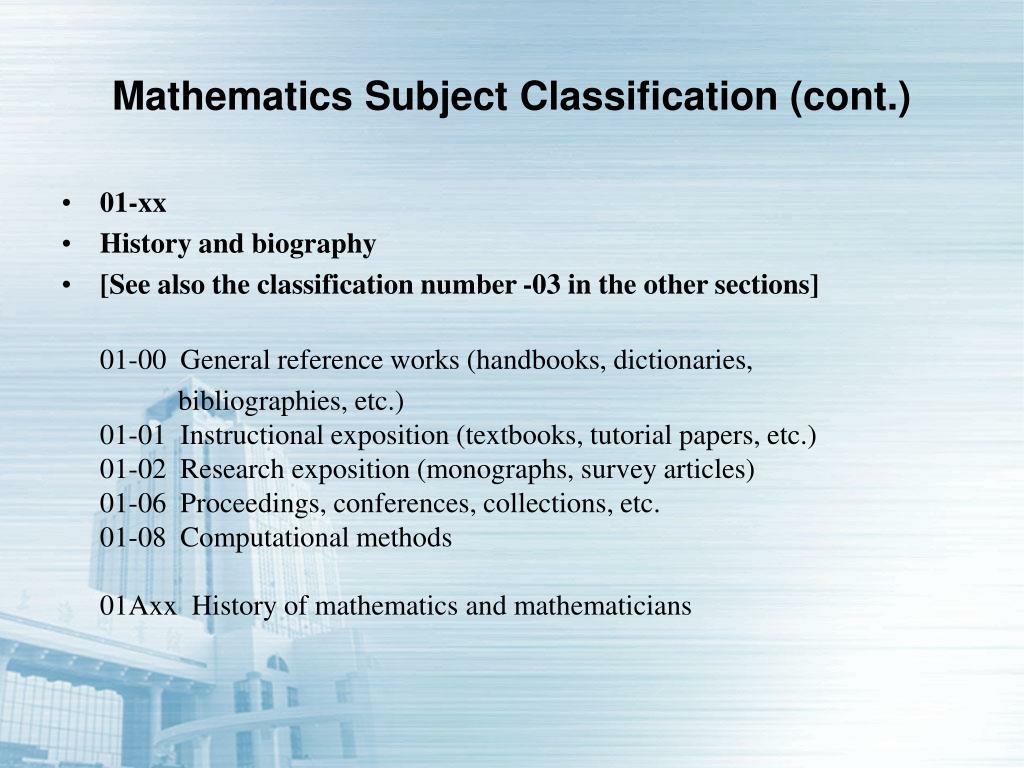 Mathematics Subject Classification (cont.)

• 01-xx
• History and biography
• [See also the classification number -03 in the other sections]

01-00 General reference works (handbooks, dictionaries, bibliographies, etc.)
01-01 Instructional exposition (textbooks, tutorial papers, etc.)
01-02 Research exposition (monographs, survey articles)
01-06 Proceedings, conferences, collections, etc.
01-08 Computational methods

01Axx History of mathematics and mathematicians